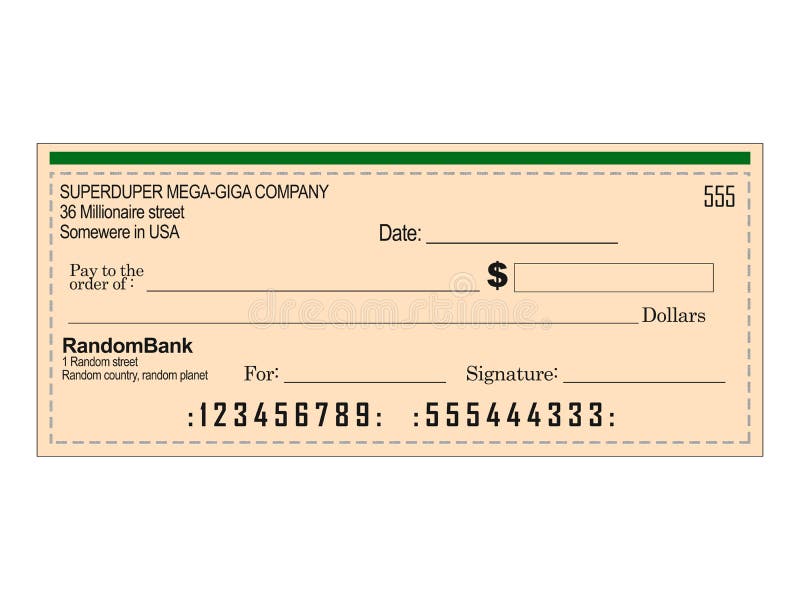 SUPERDUPER MEGA-GIGA COMPANY
36 Millionaire street
Somewere in USA

555

Date: ____

Pay to the order of : ____ $

____ Dollars

RandomBank
1 Random street
Random country, random planet

For: ____ Signature: ____

:123456789: :555444333:

dreamstime